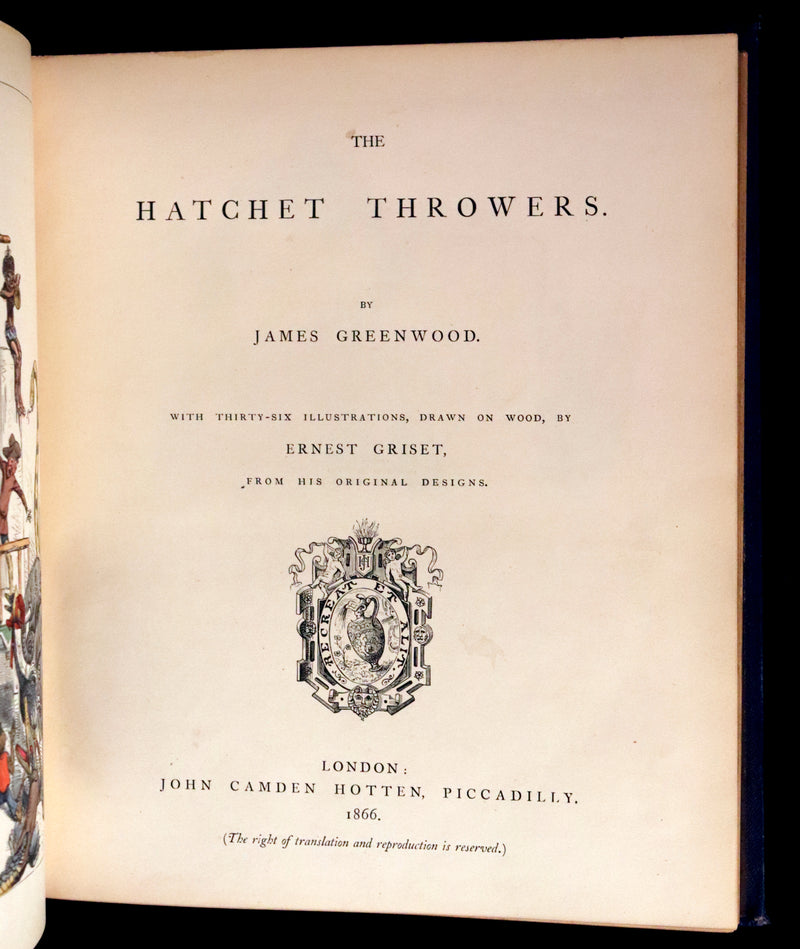 THE

HATCHET THROWERS.

BY

JAMES GREENWOOD.

WITH THIRTY-SIX ILLUSTRATIONS, DRAWN ON WOOD, BY

ERNEST GRISET,

FROM HIS ORIGINAL DESIGNS.

RECREAT ET ALIT.

LONDON:
JOHN CAMDEN HOTTEN, PICCADILLY.
1866.

(The right of translation and reproduction is reserved.)